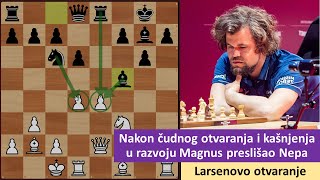 Nakon čudnog otvaranja i kašnjenja u razvoju Magnus preslišao Nepa

Larsenovo otvaranje